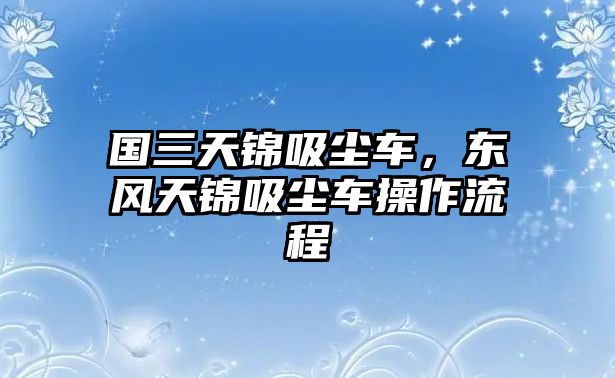 国三天锦吸尘车，东风天锦吸尘车操作流程